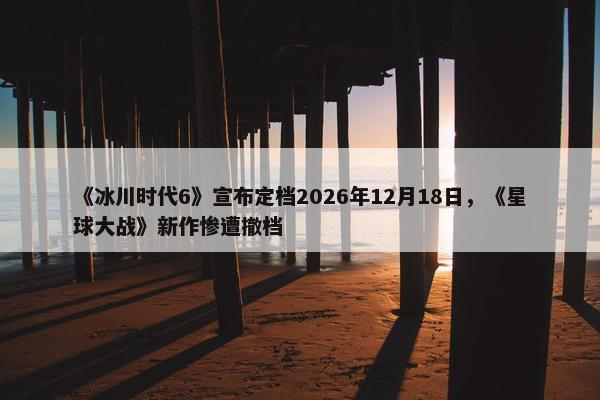 《冰川时代6》宣布定档2026年12月18日，《星球大战》新作惨遭撤档